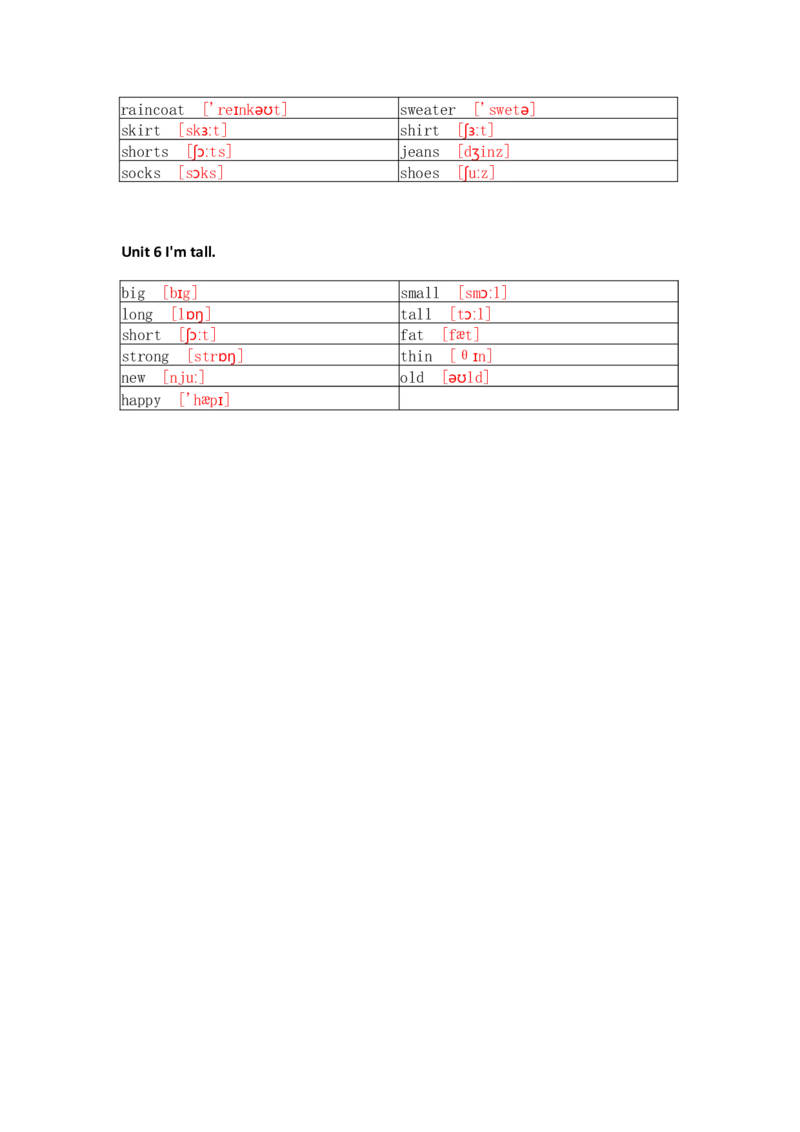 | raincoat ['reɪnkəʊt] | sweater ['swetə] |
|---|---|
| skirt [skɜ:t] | shirt [ʃɜ:t] |
| shorts [ʃɔ:ts] | jeans [dʒinz] |
| socks [sɔks] | shoes [ʃu:z] |

Unit 6 I'm tall.

| big [bɪg] | small [smɔ:l] |
|---|---|
| long [lɒŋ] | tall [tɔ:l] |
| short [ʃɔ:t] | fat [fæt] |
| strong [strɒŋ] | thin [θɪn] |
| new [nju:] | old [əʊld] |
| happy ['hæpɪ] | |